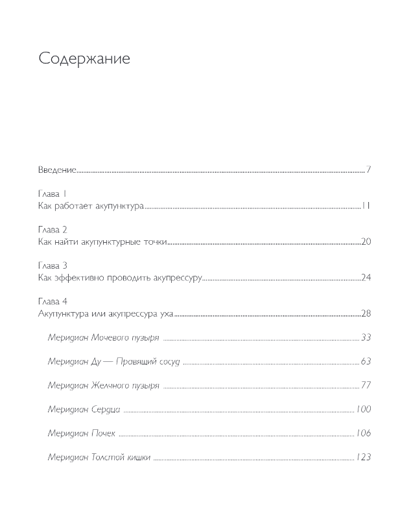 Содержание

Введение 7

Глава 1
Как работает акупунктура 11

Глава 2
Как найти акупунктурные точки 20

Глава 3
Как эффективно проводить акупрессуру 24

Глава 4
Акупунктура или акупрессура уха 28

Меридиан Мочевого пузыря 33

Меридиан Ду — Правящий сосуд 63

Меридиан Желчного пузыря 77

Меридиан Сердца 100

Меридиан Почек 106

Меридиан Толстой кишки 123